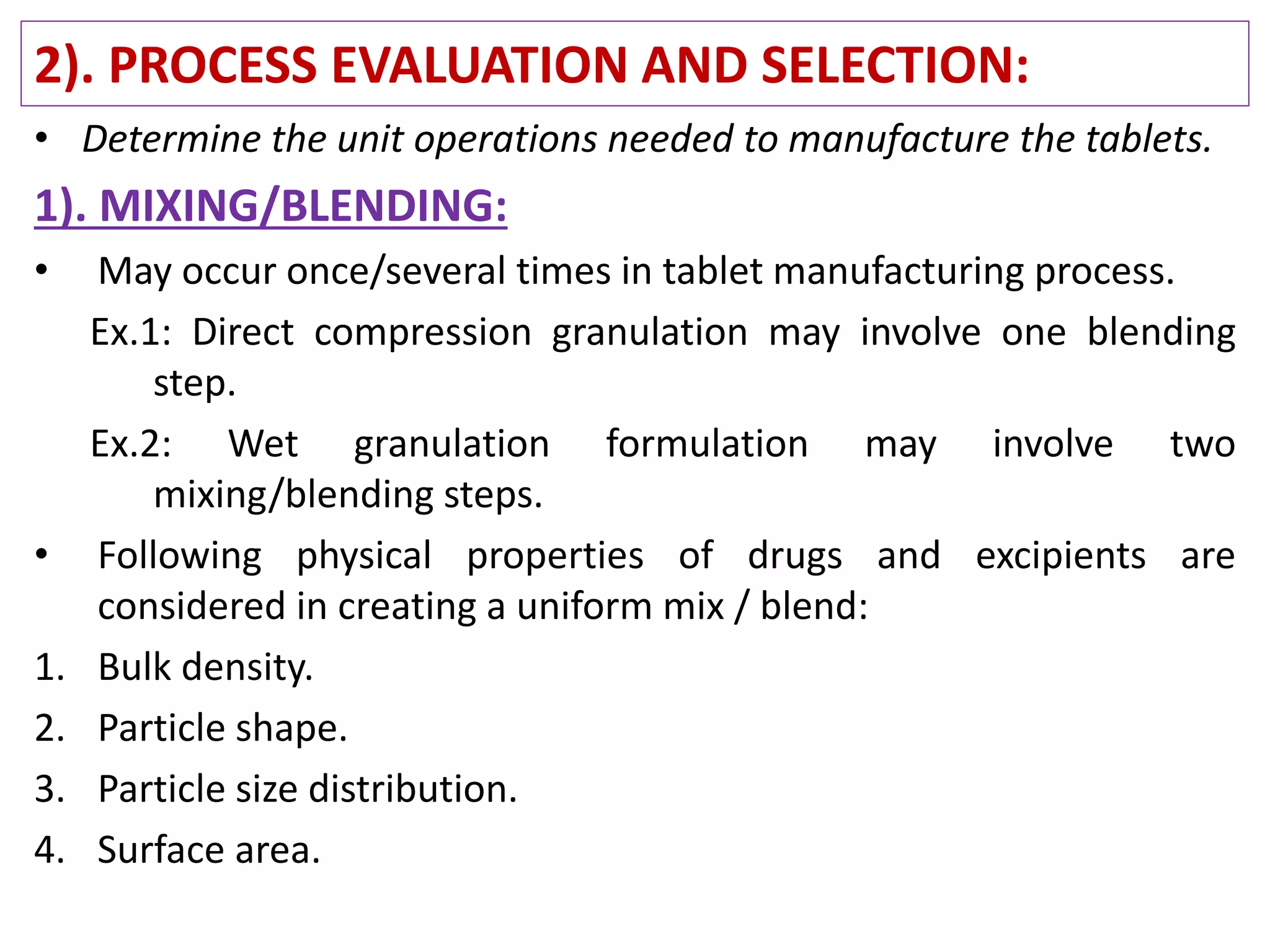 2). PROCESS EVALUATION AND SELECTION:

• Determine the unit operations needed to manufacture the tablets.

1). MIXING/BLENDING:

• May occur once/several times in tablet manufacturing process.

Ex.1: Direct compression granulation may involve one blending step.

Ex.2: Wet granulation formulation may involve two mixing/blending steps.

• Following physical properties of drugs and excipients are considered in creating a uniform mix / blend:

1. Bulk density.
2. Particle shape.
3. Particle size distribution.
4. Surface area.